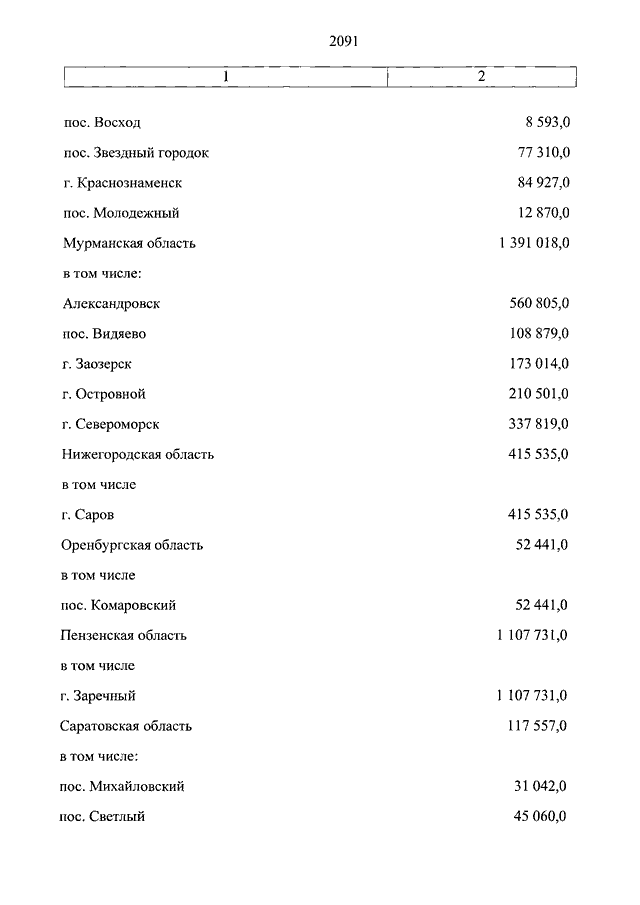 2091

| 1 | 2 |
|---|---|
| пос. Восход | 8 593,0 |
| пос. Звездный городок | 77 310,0 |
| г. Краснознаменск | 84 927,0 |
| пос. Молодежный | 12 870,0 |
| Мурманская область | 1 391 018,0 |
| в том числе: | |
| Александровск | 560 805,0 |
| пос. Видяево | 108 879,0 |
| г. Заозерск | 173 014,0 |
| г. Островной | 210 501,0 |
| г. Североморск | 337 819,0 |
| Нижегородская область | 415 535,0 |
| в том числе | |
| г. Саров | 415 535,0 |
| Оренбургская область | 52 441,0 |
| в том числе | |
| пос. Комаровский | 52 441,0 |
| Пензенская область | 1 107 731,0 |
| в том числе | |
| г. Заречный | 1 107 731,0 |
| Саратовская область | 117 557,0 |
| в том числе: | |
| пос. Михайловский | 31 042,0 |
| пос. Светлый | 45 060,0 |